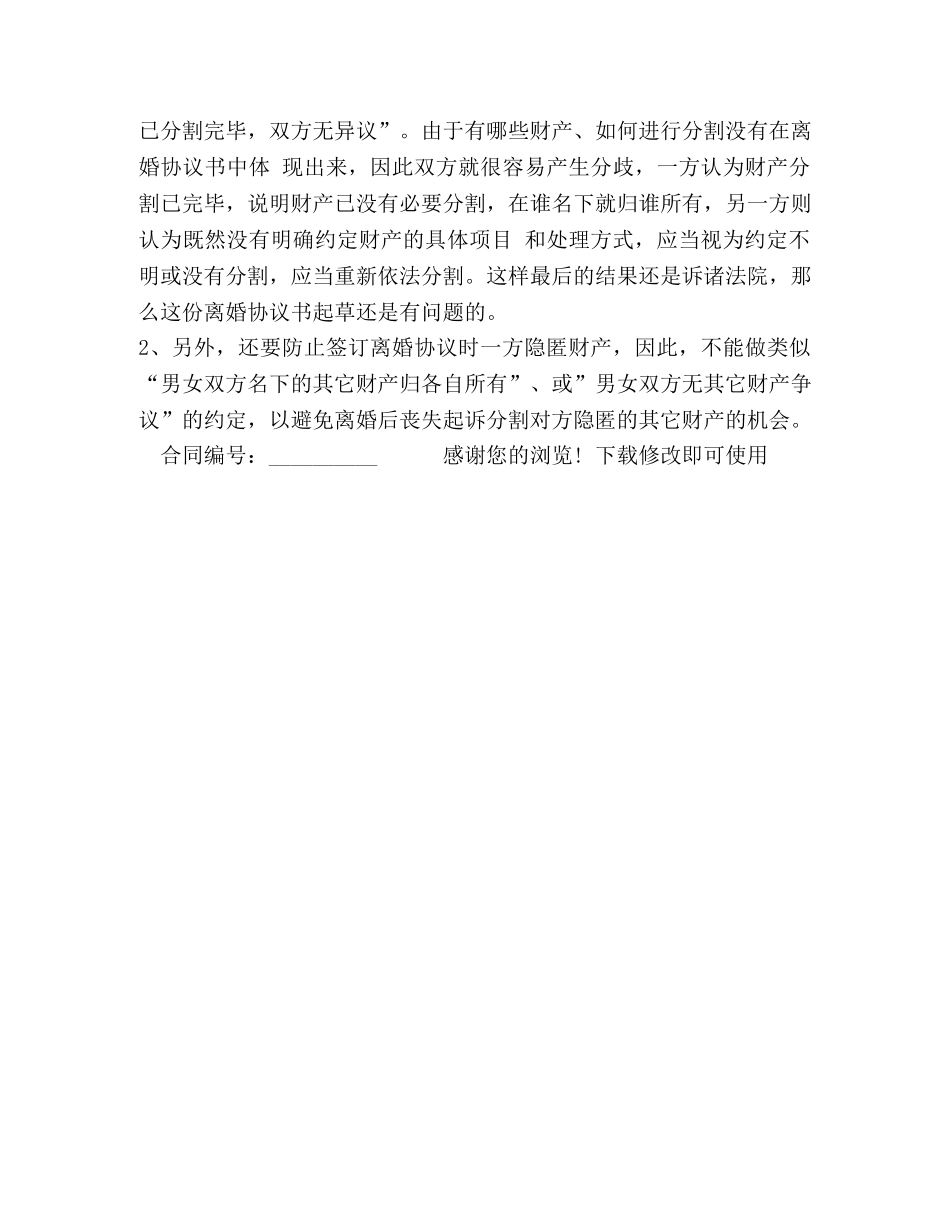 已分割完毕，双方无异议”。由于有哪些财产、如何进行分割没有在离婚协议书中体 现出来，因此双方就很容易产生分歧，一方认为财产分割已完毕，说明财产已没有必要分割，在谁名下就归谁所有，另一方则认为既然没有明确约定财产的具体项目 和处理方式，应当视为约定不明或没有分割，应当重新依法分割。这样最后的结果还是诉诸法院，那么这份离婚协议书起草还是有问题的。

2、另外，还要防止签订离婚协议时一方隐匿财产，因此，不能做类似“男女双方名下的其它财产归各自所有”、或”男女双方无其它财产争议”的约定，以避免离婚后丧失起诉分割对方隐匿的其它财产的机会。

合同编号：__________　　感谢您的浏览！下载修改即可使用